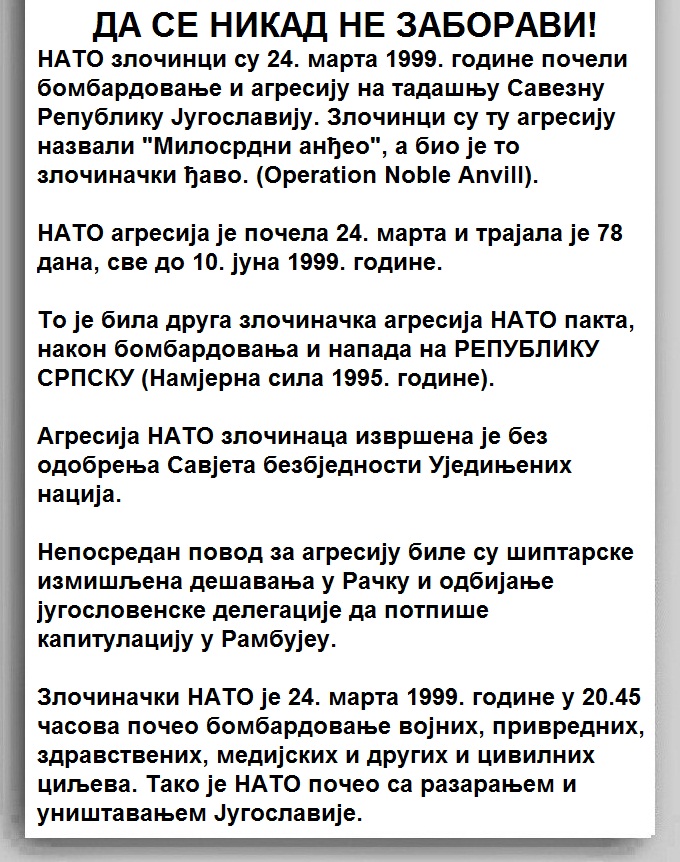 ДА СЕ НИКАД НЕ ЗАБОРАВИ!

НАТО злочинци су 24. марта 1999. године почели бомбардовање и агресију на тадашњу Савезну Републику Југославију. Злочинци су ту агресију назвали "Милосрдни анђео", а био је то злочиначки ђаво. (Operation Noble Anvill).

НАТО агресија је почела 24. марта и трајала је 78 дана, све до 10. јуна 1999. године.

То је била друга злочиначка агресија НАТО пакта, након бомбардовања и напада на РЕПУБЛИКУ СРПСКУ (Намјерна сила 1995. године).

Агресија НАТО злочинаца извршена је без одобрења Савјета безбједности Уједињених нација.

Непосредан повод за агресију биле су шиптарске измишљена дешавања у Рачку и одбијање југословенске делегације да потпише капитулацију у Рамбујеу.

Злочиначки НАТО је 24. марта 1999. године у 20.45 часова почео бомбардовање војних, привредних, здравствених, медијских и других и цивилних циљева. Тако је НАТО почео са разарањем и уништавањем Југославије.